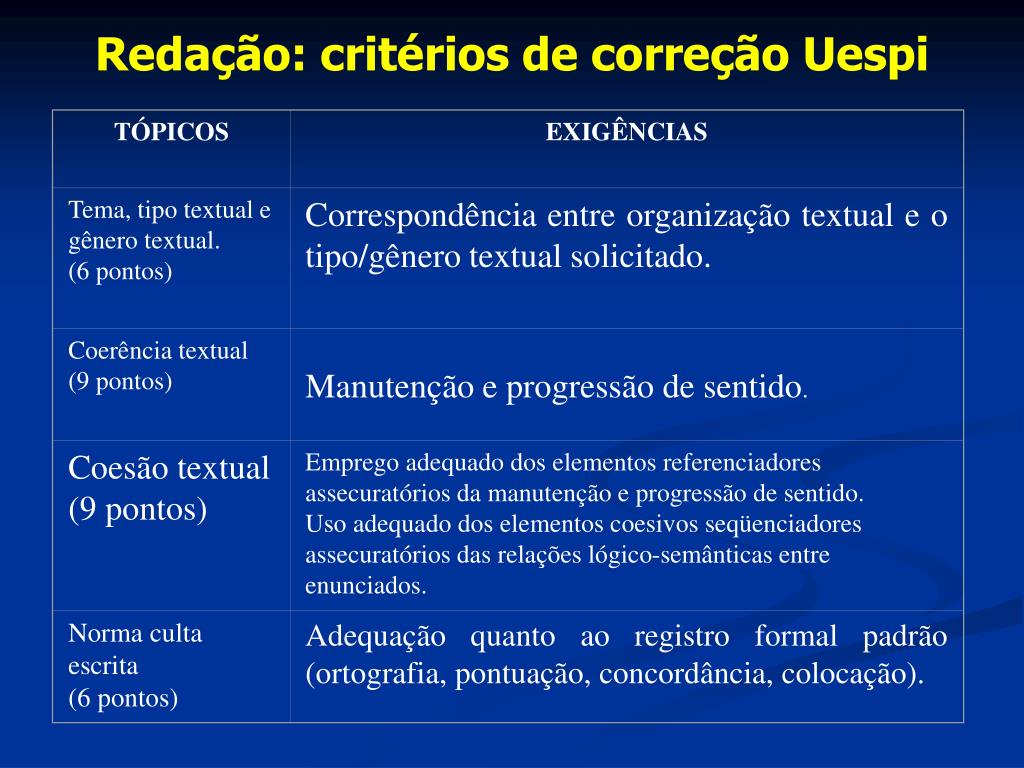 Redação: critérios de correção Uespi

| TÓPICOS | EXIGÊNCIAS |
|---|---|
| Tema, tipo textual e gênero textual. (6 pontos) | Correspondência entre organização textual e o tipo/gênero textual solicitado. |
| Coerência textual (9 pontos) | Manutenção e progressão de sentido. |
| Coesão textual (9 pontos) | Emprego adequado dos elementos referenciadores assecuratórios da manutenção e progressão de sentido. Uso adequado dos elementos coesivos seqüenciadores assecuratórios das relações lógico-semânticas entre enunciados. |
| Norma culta escrita (6 pontos) | Adequação quanto ao registro formal padrão (ortografia, pontuação, concordância, colocação). |